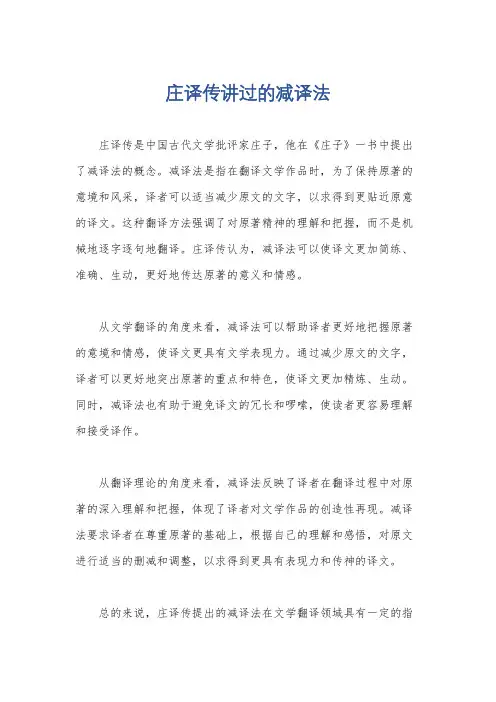 庄译传讲过的减译法

庄译传是中国古代文学批评家庄子，他在《庄子》一书中提出了减译法的概念。减译法是指在翻译文学作品时，为了保持原著的意境和风采，译者可以适当减少原文的文字，以求得到更贴近原意的译文。这种翻译方法强调了对原著精神的理解和把握，而不是机械地逐字逐句地翻译。庄译传认为，减译法可以使译文更加简练、准确、生动，更好地传达原著的意义和情感。

从文学翻译的角度来看，减译法可以帮助译者更好地把握原著的意境和情感，使译文更具有文学表现力。通过减少原文的文字，译者可以更好地突出原著的重点和特色，使译文更加精炼、生动。同时，减译法也有助于避免译文的冗长和啰嗦，使读者更容易理解和接受译作。

从翻译理论的角度来看，减译法反映了译者在翻译过程中对原著的深入理解和把握，体现了译者对文学作品的创造性再现。减译法要求译者在尊重原著的基础上，根据自己的理解和感悟，对原文进行适当的删减和调整，以求得到更具有表现力和传神的译文。

总的来说，庄译传提出的减译法在文学翻译领域具有一定的指